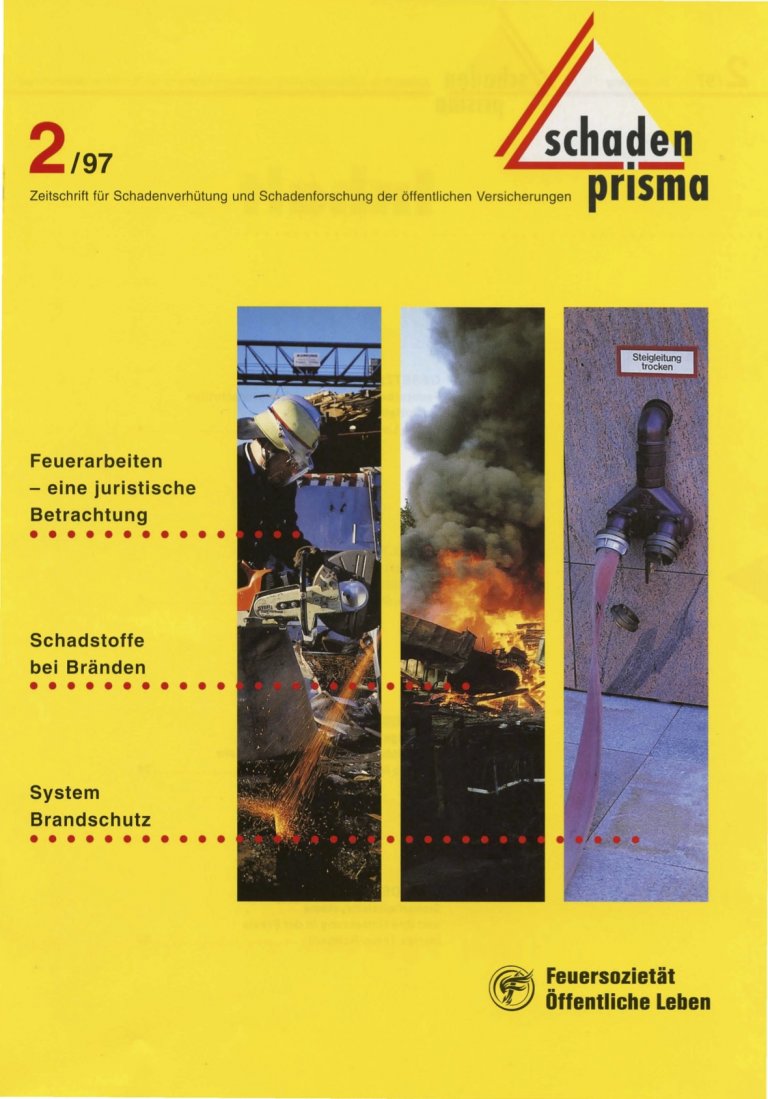 2/97

schaden prisma

Zeitschrift für Schadenverhütung und Schadenforschung der öffentlichen Versicherungen

Steigleitung trocken

Feuerarbeiten – eine juristische Betrachtung

Schadstoffe bei Bränden

System Brandschutz

Feuersozietät Öffentliche Leben